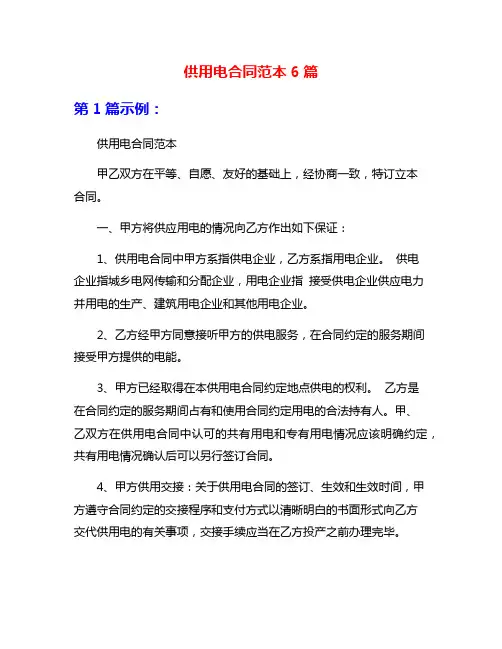 供用电合同范本 6 篇

第 1 篇示例：

供用电合同范本

甲乙双方在平等、自愿、友好的基础上，经协商一致，特订立本合同。

一、甲方将供应用电的情况向乙方作出如下保证：

1、供用电合同中甲方系指供电企业，乙方系指用电企业。 供电企业指城乡电网传输和分配企业，用电企业指 接受供电企业供应电力并用电的生产、建筑用电企业和其他用电企业。

2、乙方经甲方同意接听甲方的供电服务，在合同约定的服务期间接受甲方提供的电能。

3、甲方已经取得在本供用电合同约定地点供电的权利。 乙方是在合同约定的服务期间占有和使用合同约定用电的合法持有人。甲、乙双方在供用电合同中认可的共有用电和专有用电情况应该明确约定，共有用电情况确认后可以另行签订合同。

4、甲方供用交接：关于供用电合同的签订、生效和生效时间，甲方遵守合同约定的交接程序和支付方式以清晰明白的书面形式向乙方交代供用电的有关事项，交接手续应当在乙方投产之前办理完毕。